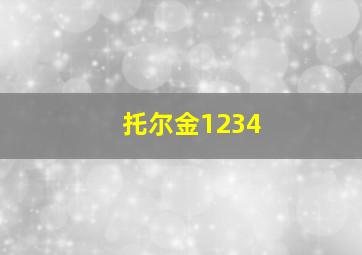 托尔金1234